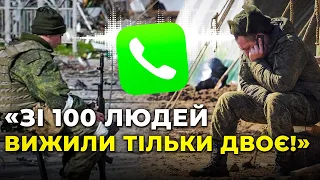 «ЗІ 100 ЛЮДЕЙ ВИЖИЛИ ТІЛЬКИ ДВОЄ!»